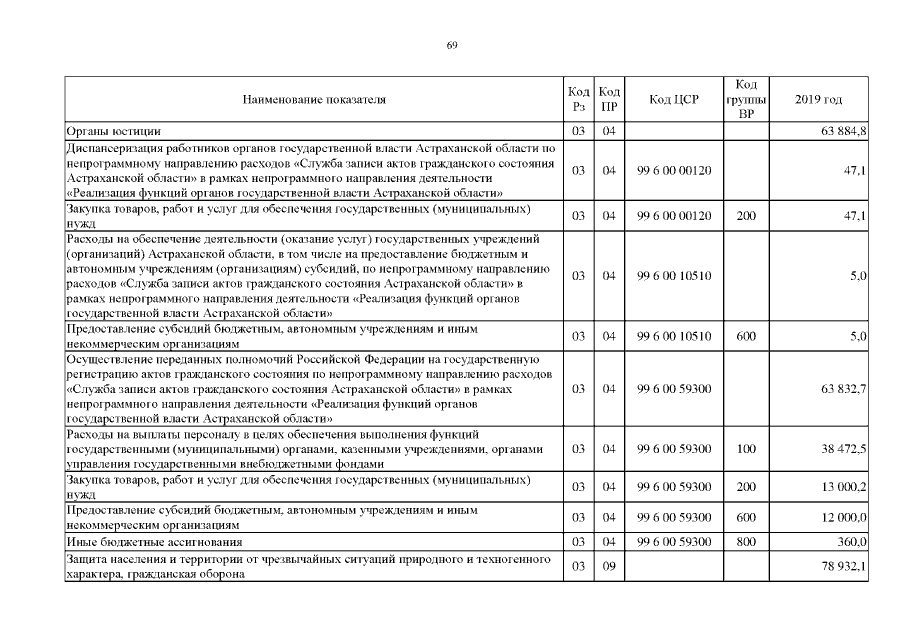 69

| Наименование показателя | Код Рз | Код ПР | Код ЦСР | Код группы ВР | 2019 год |
|---|---|---|---|---|---|
| Органы юстиции | 03 | 04 | | | 63 884,8 |
| Диспансеризация работников органов государственной власти Астраханской области по непрограммному направлению расходов «Служба записи актов гражданского состояния Астраханской области» в рамках непрограммного направления деятельности «Реализация функций органов государственной власти Астраханской области» | 03 | 04 | 99 6 00 00120 | | 47,1 |
| Закупка товаров, работ и услуг для обеспечения государственных (муниципальных) нужд | 03 | 04 | 99 6 00 00120 | 200 | 47,1 |
| Расходы на обеспечение деятельности (оказание услуг) государственных учреждений (организаций) Астраханской области, в том числе на предоставление бюджетным и автономным учреждениям (организациям) субсидий, по непрограммному направлению расходов «Служба записи актов гражданского состояния Астраханской области» в рамках непрограммного направления деятельности «Реализация функций органов государственной власти Астраханской области» | 03 | 04 | 99 6 00 10510 | | 5,0 |
| Предоставление субсидий бюджетным, автономным учреждениям и иным некоммерческим организациям | 03 | 04 | 99 6 00 10510 | 600 | 5,0 |
| Осуществление переданных полномочий Российской Федерации на государственную регистрацию актов гражданского состояния по непрограммному направлению расходов «Служба записи актов гражданского состояния Астраханской области» в рамках непрограммного направления деятельности «Реализация функций органов государственной власти Астраханской области» | 03 | 04 | 99 6 00 59300 | | 63 832,7 |
| Расходы на выплаты персоналу в целях обеспечения выполнения функций государственными (муниципальными) органами, казенными учреждениями, органами управления государственными внебюджетными фондами | 03 | 04 | 99 6 00 59300 | 100 | 38 472,5 |
| Закупка товаров, работ и услуг для обеспечения государственных (муниципальных) нужд | 03 | 04 | 99 6 00 59300 | 200 | 13 000,2 |
| Предоставление субсидий бюджетным, автономным учреждениям и иным некоммерческим организациям | 03 | 04 | 99 6 00 59300 | 600 | 12 000,0 |
| Иные бюджетные ассигнования | 03 | 04 | 99 6 00 59300 | 800 | 360,0 |
| Защита населения и территории от чрезвычайных ситуаций природного и техногенного характера, гражданская оборона | 03 | 09 | | | 78 932,1 |